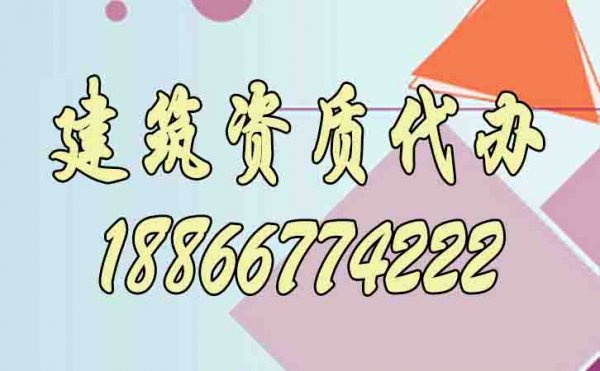 建筑资质代办
18866774222